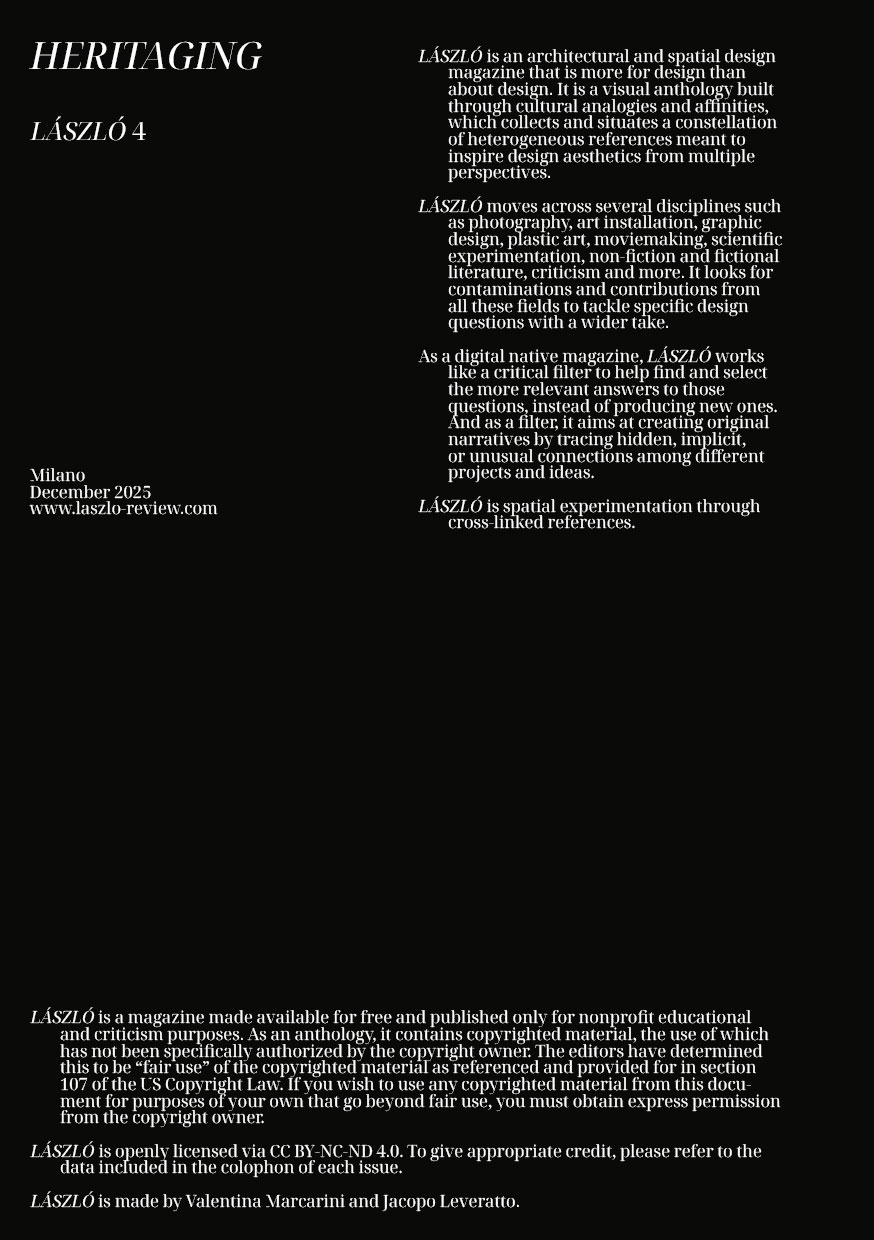 HERITAGING

LÁSZLÓ 4

Milano
December 2025
www.laszlo-review.com

LÁSZLÓ is an architectural and spatial design magazine that is more for design than about design. It is a visual anthology built through cultural analogies and affinities, which collects and situates a constellation of heterogeneous references meant to inspire design aesthetics from multiple perspectives.

LÁSZLÓ moves across several disciplines such as photography, art installation, graphic design, plastic art, moviemaking, scientific experimentation, non-fiction and fictional literature, criticism and more. It looks for contaminations and contributions from all these fields to tackle specific design questions with a wider take.

As a digital native magazine, LÁSZLÓ works like a critical filter to help find and select the more relevant answers to those questions, instead of producing new ones. And as a filter, it aims at creating original narratives by tracing hidden, implicit, or unusual connections among different projects and ideas.

LÁSZLÓ is spatial experimentation through cross-linked references.

LÁSZLÓ is a magazine made available for free and published only for nonprofit educational and criticism purposes. As an anthology, it contains copyrighted material, the use of which has not been specifically authorized by the copyright owner. The editors have determined this to be “fair use” of the copyrighted material as referenced and provided for in section 107 of the US Copyright Law. If you wish to use any copyrighted material from this document for purposes of your own that go beyond fair use, you must obtain express permission from the copyright owner.

LÁSZLÓ is openly licensed via CC BY-NC-ND 4.0. To give appropriate credit, please refer to the data included in the colophon of each issue.

LÁSZLÓ is made by Valentina Marcarini and Jacopo Leveratto.